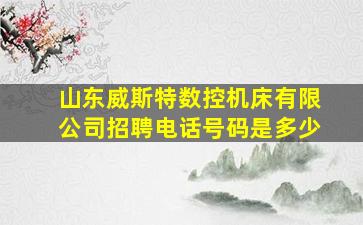 山东威斯特数控机床有限公司招聘电话号码是多少